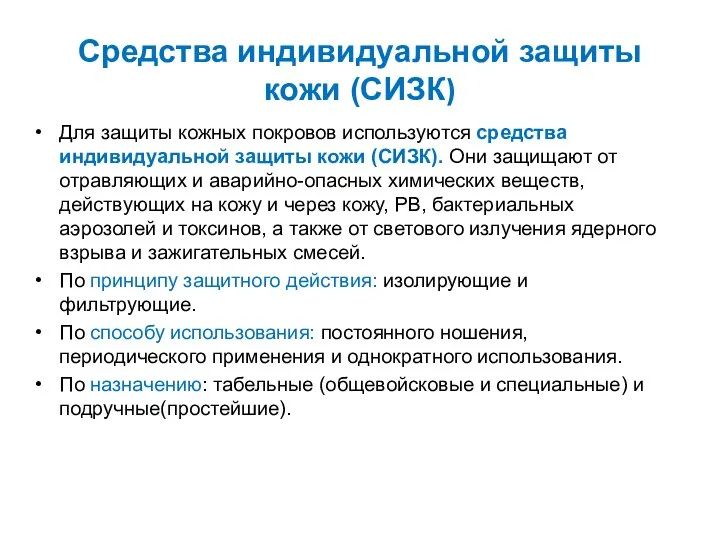 Средства индивидуальной защиты кожи (СИЗК)

• Для защиты кожных покровов используются средства индивидуальной защиты кожи (СИЗК). Они защищают от отравляющих и аварийно-опасных химических веществ, действующих на кожу и через кожу, РВ, бактериальных аэрозолей и токсинов, а также от светового излучения ядерного взрыва и зажигательных смесей.

• По принципу защитного действия: изолирующие и фильтрующие.

• По способу использования: постоянного ношения, периодического применения и однократного использования.

• По назначению: табельные (общевойсковые и специальные) и подручные(простейшие).